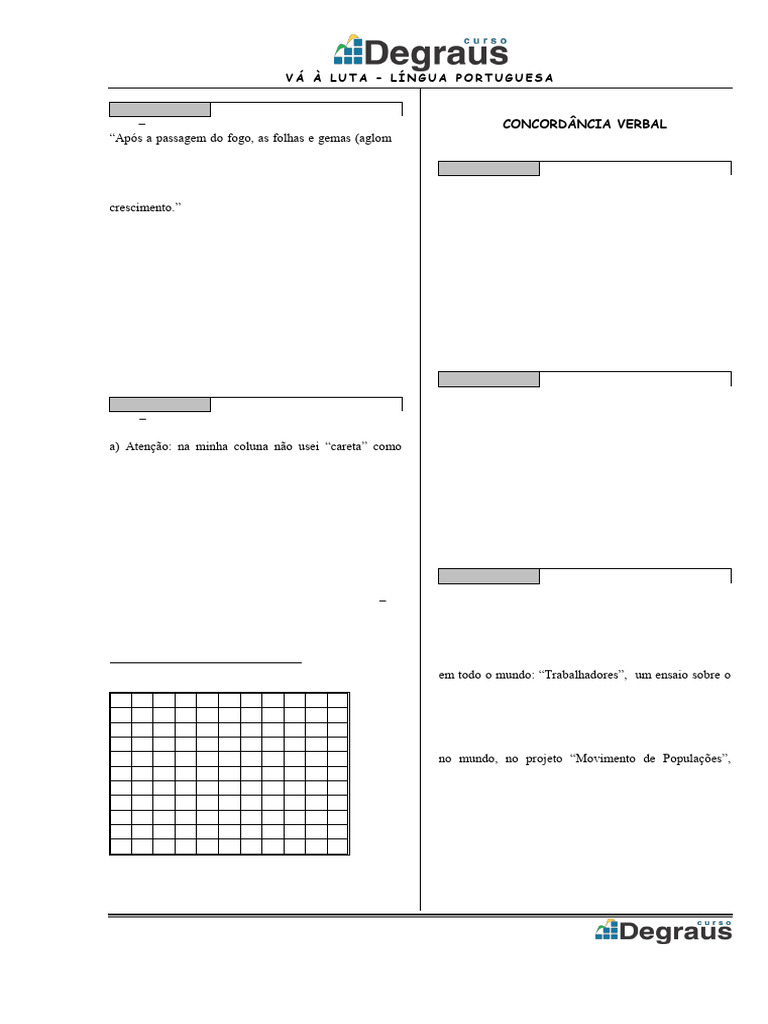 curso Degraus

VÁ À LUTA – LÍNGUA PORTUGUESA

–

"Após a passagem do fogo, as folhas e gemas (aglom

crescimento."

–

a) Atenção: na minha coluna não usei "careta" como

–

CONCORDÂNCIA VERBAL

em todo o mundo: "Trabalhadores", um ensaio sobre o

no mundo, no projeto "Movimento de Populações",

curso Degraus